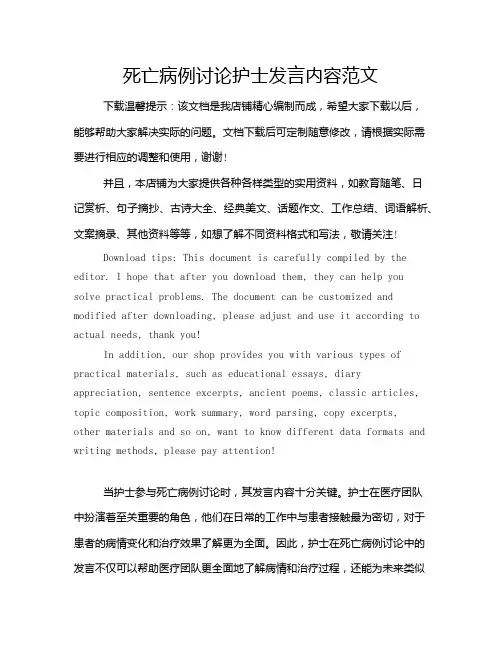 死亡病例讨论护士发言内容范文

下载温馨提示：该文档是我店铺精心编制而成，希望大家下载以后，能够帮助大家解决实际的问题。文档下载后可定制随意修改，请根据实际需要进行相应的调整和使用，谢谢！

并且，本店铺为大家提供各种各样类型的实用资料，如教育随笔、日记赏析、句子摘抄、古诗大全、经典美文、话题作文、工作总结、词语解析、文案摘录、其他资料等等，如想了解不同资料格式和写法，敬请关注！

Download tips: This document is carefully compiled by the editor. I hope that after you download them, they can help you solve practical problems. The document can be customized and modified after downloading, please adjust and use it according to actual needs, thank you!

In addition, our shop provides you with various types of practical materials, such as educational essays, diary appreciation, sentence excerpts, ancient poems, classic articles, topic composition, work summary, word parsing, copy excerpts, other materials and so on, want to know different data formats and writing methods, please pay attention!

当护士参与死亡病例讨论时，其发言内容十分关键。护士在医疗团队中扮演着至关重要的角色，他们在日常的工作中与患者接触最为密切，对于患者的病情变化和治疗效果了解更为全面。因此，护士在死亡病例讨论中的发言不仅可以帮助医疗团队更全面地了解病情和治疗过程，还能为未来类似